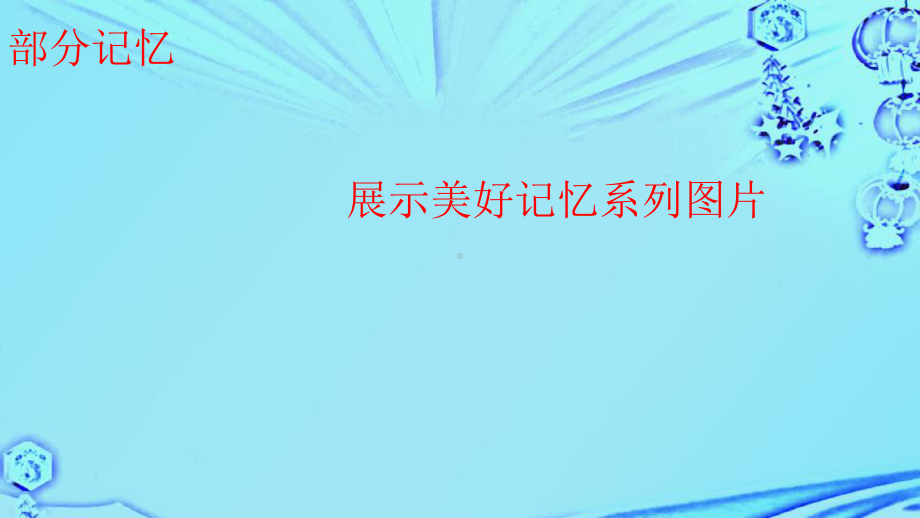 部分记忆

展示美好记忆系列图片